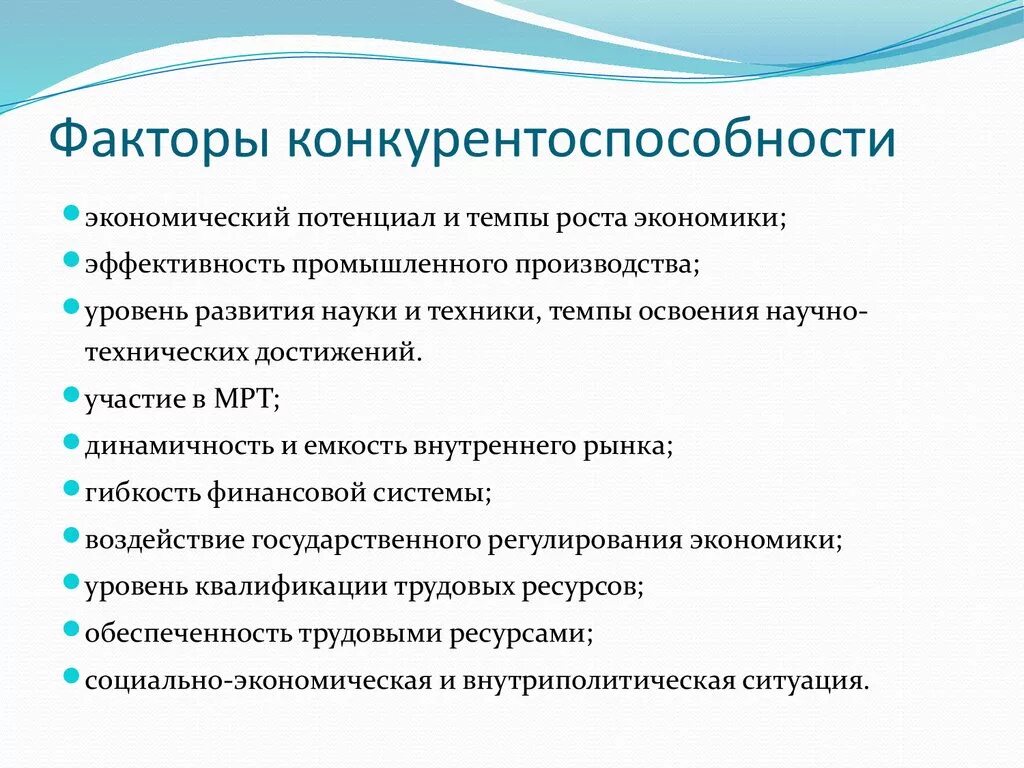 Факторы конкурентоспособности

экономический потенциал и темпы роста экономики;

эффективность промышленного производства;

уровень развития науки и техники, темпы освоения научно-технических достижений.

участие в МРТ;

динамичность и емкость внутреннего рынка;

гибкость финансовой системы;

воздействие государственного регулирования экономики;

уровень квалификации трудовых ресурсов;

обеспеченность трудовыми ресурсами;

социально-экономическая и внутриполитическая ситуация.